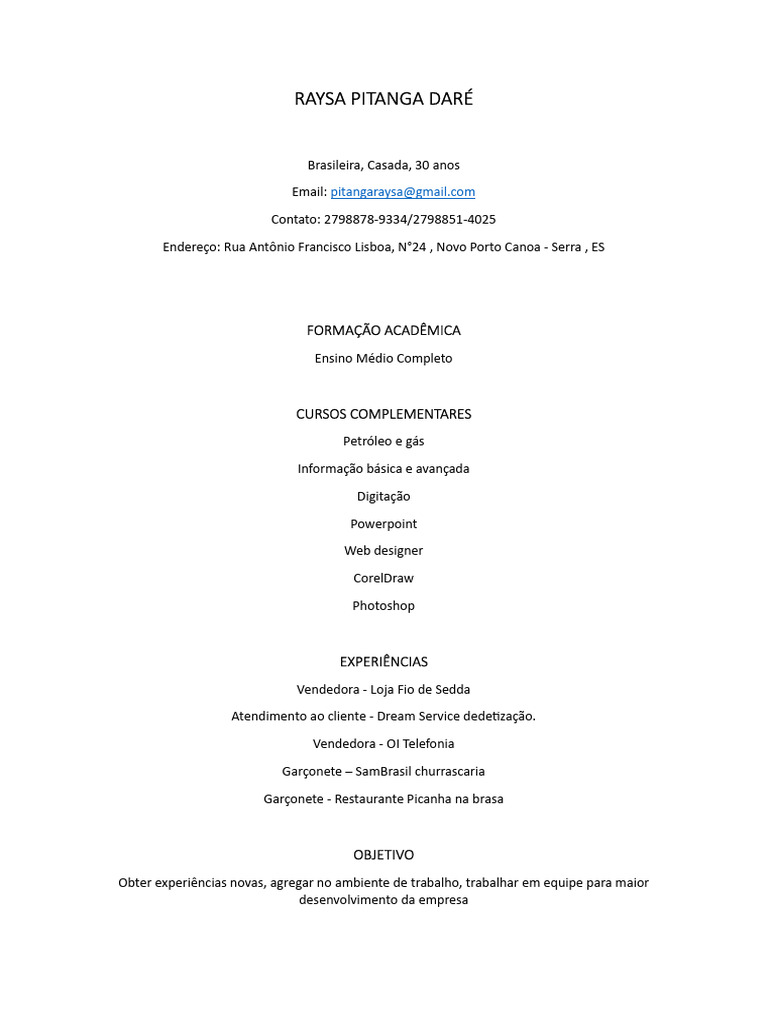 RAYSA PITANGA DARÉ

Brasileira, Casada, 30 anos

Email: pitangaraysa@gmail.com

Contato: 2798878-9334/2798851-4025

Endereço: Rua Antônio Francisco Lisboa, N°24 , Novo Porto Canoa - Serra , ES

FORMAÇÃO ACADÊMICA

Ensino Médio Completo

CURSOS COMPLEMENTARES

Petróleo e gás

Informação básica e avançada

Digitação

Powerpoint

Web designer

CorelDraw

Photoshop

EXPERIÊNCIAS

Vendedora - Loja Fio de Sedda

Atendimento ao cliente - Dream Service dedetização.

Vendedora - OI Telefonia

Garçonete – SamBrasil churrascaria

Garçonete - Restaurante Picanha na brasa

OBJETIVO

Obter experiências novas, agregar no ambiente de trabalho, trabalhar em equipe para maior desenvolvimento da empresa